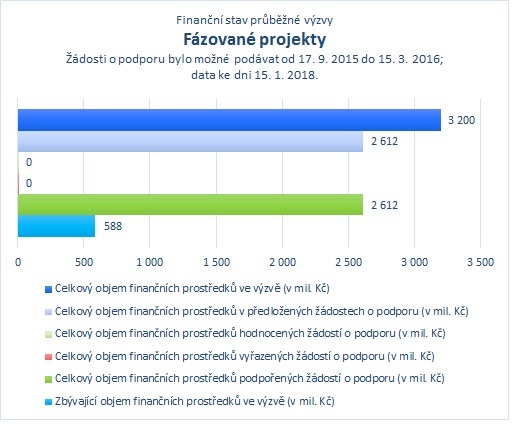 Finanční stav průběžné výzvy
Fázované projekty
Žádosti o podporu bylo možné podávat od 17. 9. 2015 do 15. 3. 2016; data ke dni 15. 1. 2018.

3 200
2 612
0
0
2 612
588

0
500
1 000
1 500
2 000
2 500
3 000
3 500

Celkový objem finančních prostředků ve výzvě (v mil. Kč)
Celkový objem finančních prostředků v předložených žádostech o podporu (v mil. Kč)
Celkový objem finančních prostředků hodnocených žádostí o podporu (v mil. Kč)
Celkový objem finančních prostředků vyřazených žádostí o podporu (v mil. Kč)
Celkový objem finančních prostředků podpořených žádostí o podporu (v mil. Kč)
Zbývající objem finančních prostředků ve výzvě (v mil. Kč)